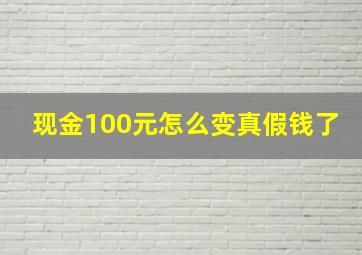 现金100元怎么变真假钱了